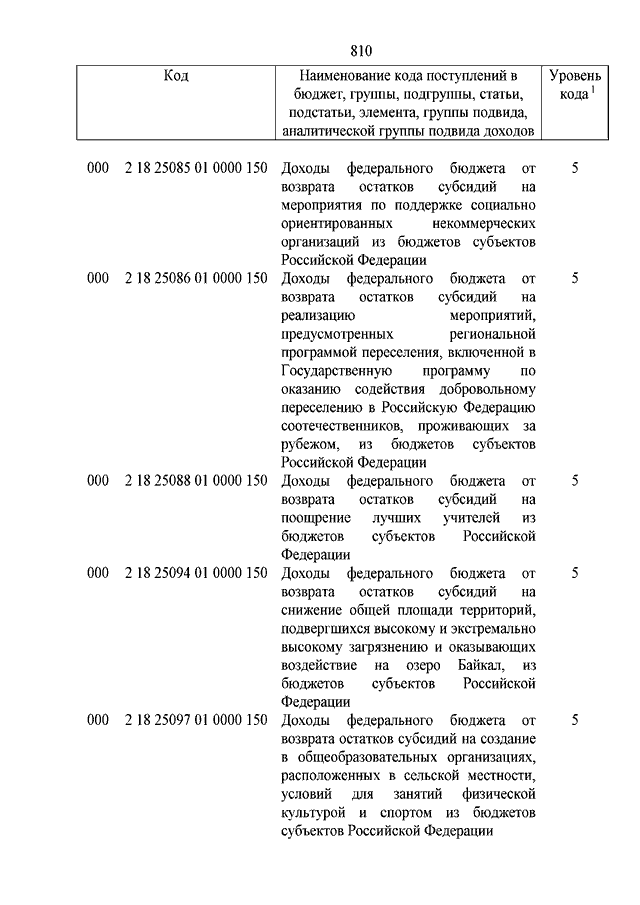 810

| Код | Наименование кода поступлений в бюджет, группы, подгруппы, статьи, подстатьи, элемента, группы подвида, аналитической группы подвида доходов | Уровень кода $^1$ |
|---|---|---|
| 000 2 18 25085 01 0000 150 | Доходы федерального бюджета от возврата остатков субсидий на мероприятия по поддержке социально ориентированных некоммерческих организаций из бюджетов субъектов Российской Федерации | 5 |
| 000 2 18 25086 01 0000 150 | Доходы федерального бюджета от возврата остатков субсидий на реализацию мероприятий, предусмотренных региональной программой переселения, включенной в Государственную программу по оказанию содействия добровольному переселению в Российскую Федерацию соотечественников, проживающих за рубежом, из бюджетов субъектов Российской Федерации | 5 |
| 000 2 18 25088 01 0000 150 | Доходы федерального бюджета от возврата остатков субсидий на поощрение лучших учителей из бюджетов субъектов Российской Федерации | 5 |
| 000 2 18 25094 01 0000 150 | Доходы федерального бюджета от возврата остатков субсидий на снижение общей площади территорий, подвергшихся высокому и экстремально высокому загрязнению и оказывающих воздействие на озеро Байкал, из бюджетов субъектов Российской Федерации | 5 |
| 000 2 18 25097 01 0000 150 | Доходы федерального бюджета от возврата остатков субсидий на создание в общеобразовательных организациях, расположенных в сельской местности, условий для занятий физической культурой и спортом из бюджетов субъектов Российской Федерации | 5 |